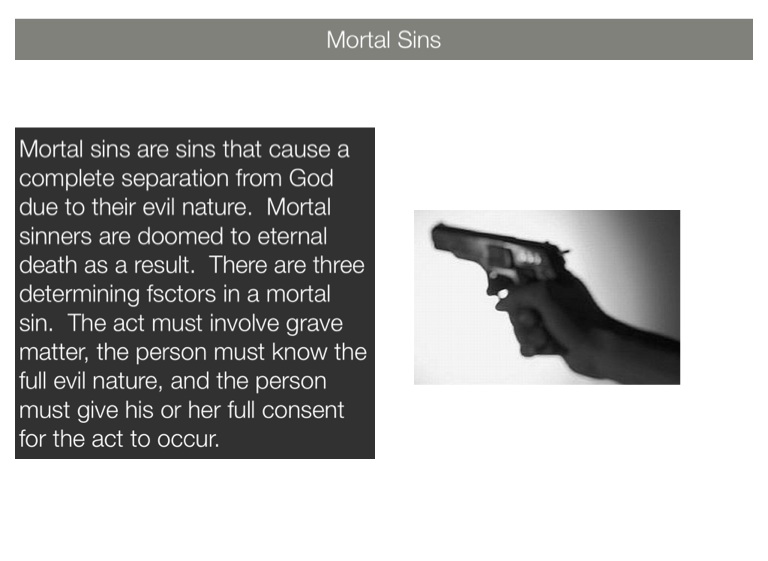 Mortal Sins

Mortal sins are sins that cause a complete separation from God due to their evil nature. Mortal sinners are doomed to eternal death as a result. There are three determining fsctors in a mortal sin. The act must involve grave matter, the person must know the full evil nature, and the person must give his or her full consent for the act to occur.